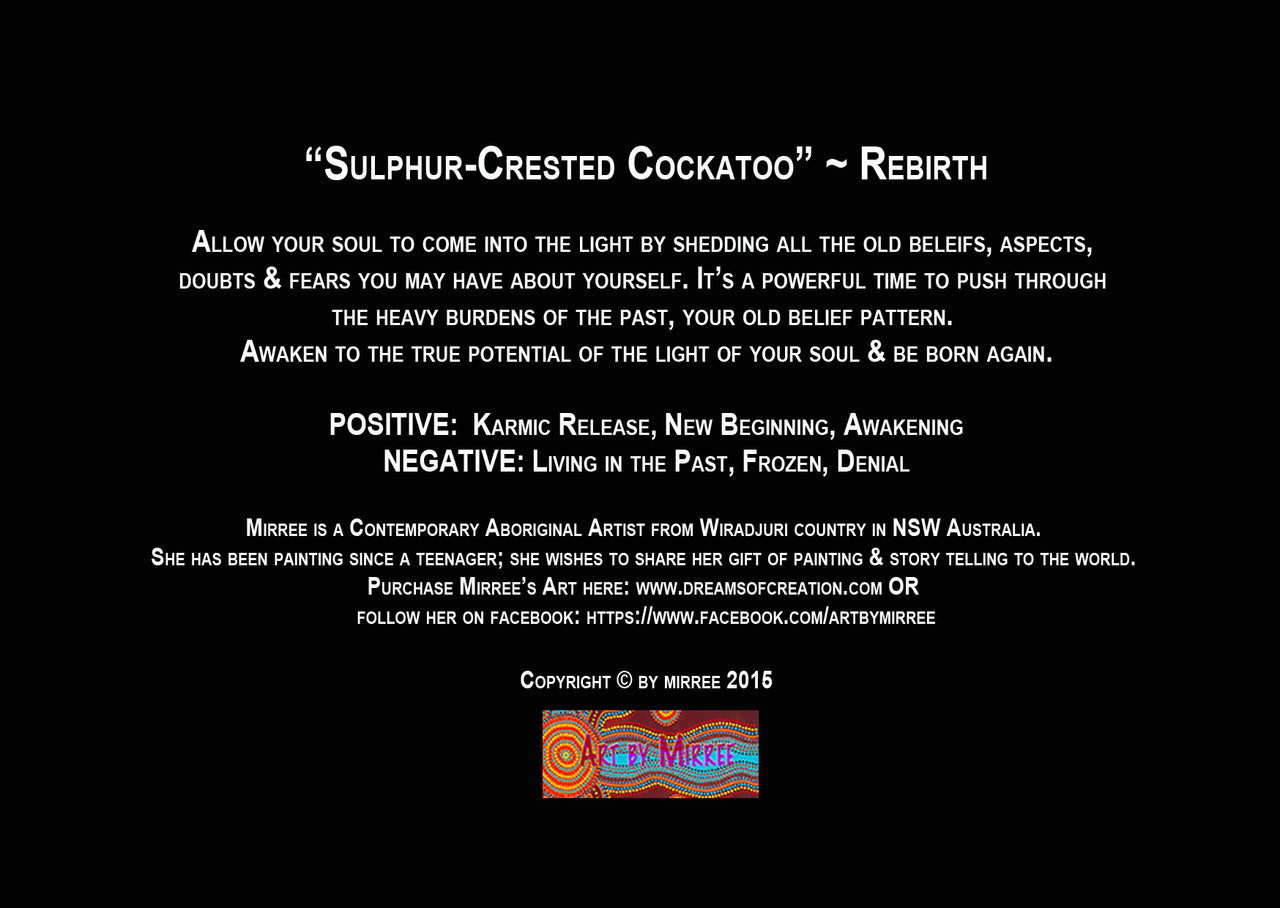 "Sulphur-Crested Cockatoo" ~ Rebirth

Allow your soul to come into the light by shedding all the old beleifs, aspects, doubts & fears you may have about yourself. It's a powerful time to push through the heavy burdens of the past, your old belief pattern.
Awaken to the true potential of the light of your soul & be born again.

POSITIVE: Karmic Release, New Beginning, Awakening
NEGATIVE: Living in the Past, Frozen, Denial

Mirree is a Contemporary Aboriginal Artist from Wiradjuri country in NSW Australia.
She has been painting since a teenager; she wishes to share her gift of painting & story telling to the world.
Purchase Mirree's Art here: www.dreamsofcreation.com OR
follow her on facebook: https://www.facebook.com/artbymirree

Copyright © by mirree 2015

Art by Mirree